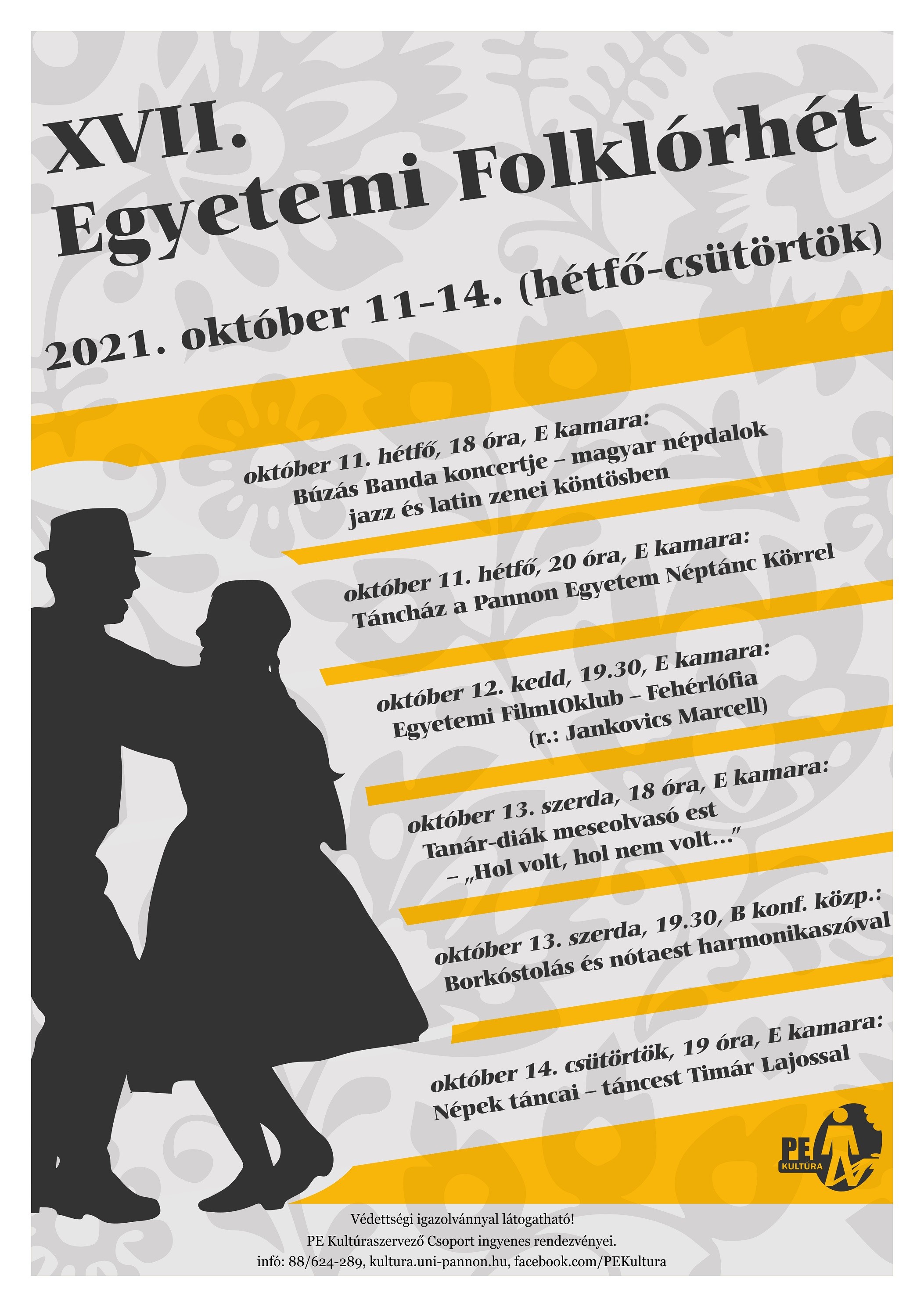 XVII.
Egyetemi Folklórhét

2021. október 11-14. (hétfő-csütörtök)

október 11. hétfő, 18 óra, E kamara:
Búzás Banda koncertje – magyar népdalok
jazz és latin zenei köntösben

október 11. hétfő, 20 óra, E kamara:
Táncház a Pannon Egyetem Néptánc Körrel

október 12. kedd, 19.30, E kamara:
Egyetemi FilmIOklub – Fehérlófia
(r.: Jankovics Marcell)

október 13. szerda, 18 óra, E kamara:
Tanár-diák meseolvasó est
– „Hol volt, hol nem volt..."

október 13. szerda, 19.30, B konf. közp.:
Borkóstolás és nótaest harmonikaszóval

október 14. csütörtök, 19 óra, E kamara:
Népek táncai – táncest Timár Lajossal

PE
KULTÚRA

Védettségi igazolvánnyal látogatható!
PE Kultúraszervező Csoport ingyenes rendezvényei.
infó: 88/624-289, kultura.uni-pannon.hu, facebook.com/PEKultura